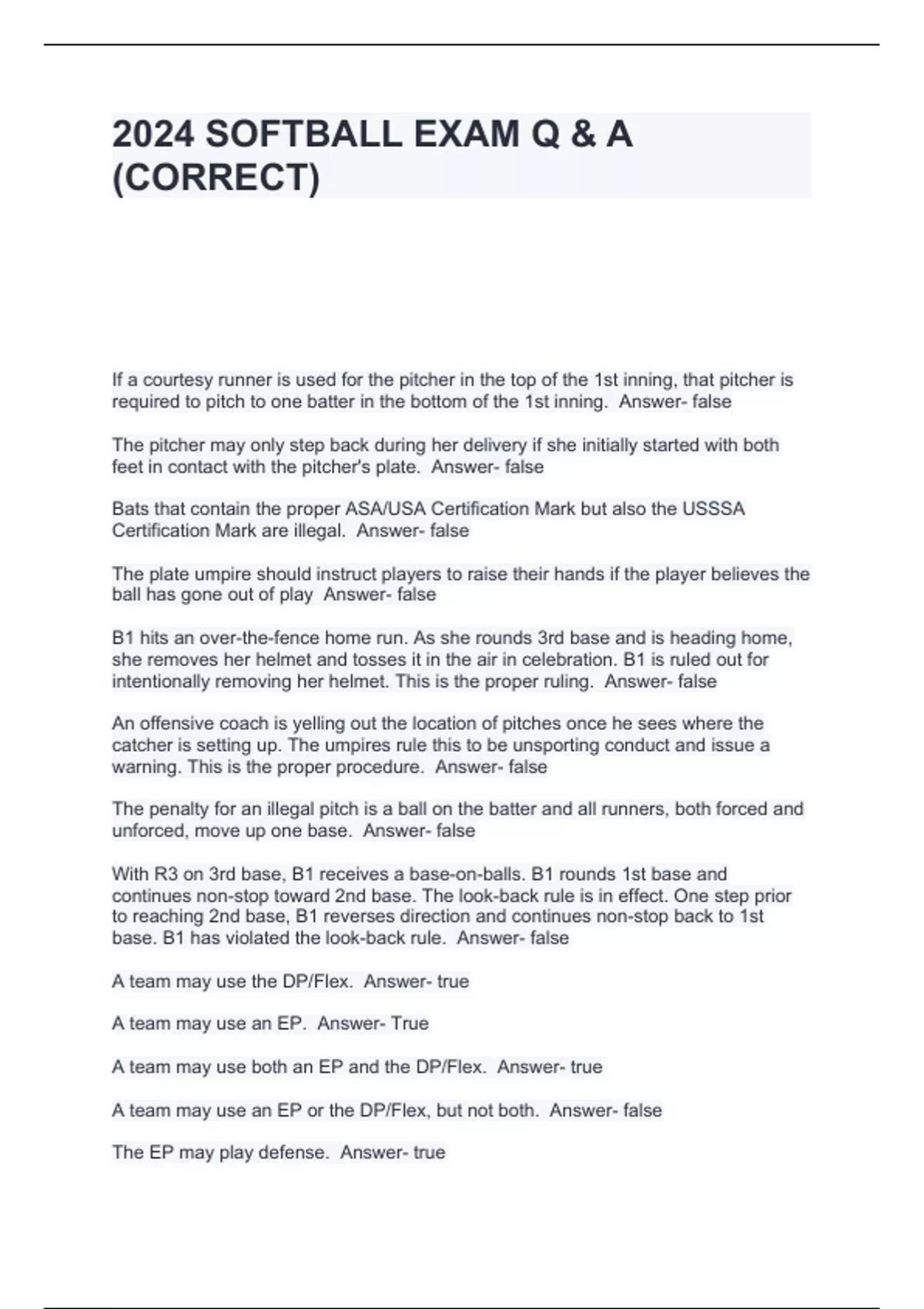 2024 SOFTBALL EXAM Q & A (CORRECT)

If a courtesy runner is used for the pitcher in the top of the 1st inning, that pitcher is required to pitch to one batter in the bottom of the 1st inning. Answer- false

The pitcher may only step back during her delivery if she initially started with both feet in contact with the pitcher's plate. Answer- false

Bats that contain the proper ASA/USA Certification Mark but also the USSSA Certification Mark are illegal. Answer- false

The plate umpire should instruct players to raise their hands if the player believes the ball has gone out of play Answer- false

B1 hits an over-the-fence home run. As she rounds 3rd base and is heading home, she removes her helmet and tosses it in the air in celebration. B1 is ruled out for intentionally removing her helmet. This is the proper ruling. Answer- false

An offensive coach is yelling out the location of pitches once he sees where the catcher is setting up. The umpires rule this to be unsporting conduct and issue a warning. This is the proper procedure. Answer- false

The penalty for an illegal pitch is a ball on the batter and all runners, both forced and unforced, move up one base. Answer- false

With R3 on 3rd base, B1 receives a base-on-balls. B1 rounds 1st base and continues non-stop toward 2nd base. The look-back rule is in effect. One step prior to reaching 2nd base, B1 reverses direction and continues non-stop back to 1st base. B1 has violated the look-back rule. Answer- false

A team may use the DP/Flex. Answer- true

A team may use an EP. Answer- True

A team may use both an EP and the DP/Flex. Answer- true

A team may use an EP or the DP/Flex, but not both. Answer- false

The EP may play defense. Answer- true